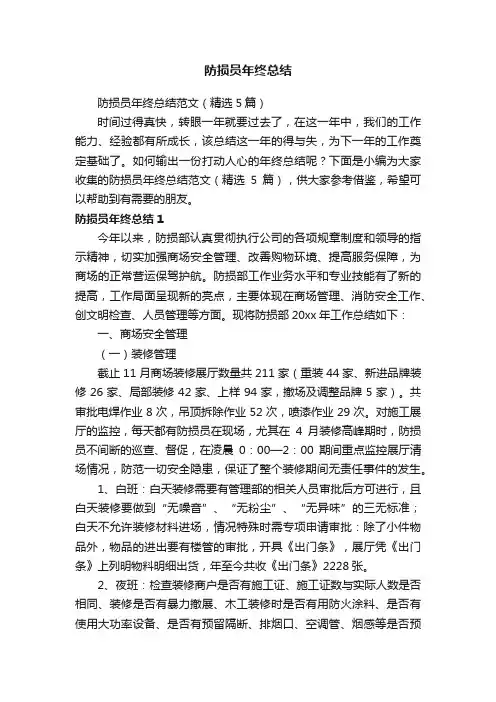 防损员年终总结

防损员年终总结范文（精选 5 篇）

时间过得真快，转眼一年就要过去了，在这一年中，我们的工作能力、经验都有所成长，该总结这一年的得与失，为下一年的工作奠定基础了。如何输出一份打动人心的年终总结呢？下面是小编为大家收集的防损员年终总结范文（精选 5 篇），供大家参考借鉴，希望可以帮助到有需要的朋友。

防损员年终总结 1

今年以来，防损部认真贯彻执行公司的各项规章制度和领导的指示精神，切实加强商场安全管理、改善购物环境、提高服务保障，为商场的正常营运保驾护航。防损部工作业务水平和专业技能有了新的提高，工作局面呈现新的亮点，主要体现在商场管理、消防安全工作、创文明检查、人员管理等方面。现将防损部 20xx 年工作总结如下：

一、商场安全管理

（一）装修管理

截止 11 月商场装修展厅数量共 211 家（重装 44 家、新进品牌装修 26 家、局部装修 42 家、上样 94 家，撤场及调整品牌 5 家）。共审批电焊作业 8 次，吊顶拆除作业 52 次，喷漆作业 29 次。对施工展厅的监控，每天都有防损员在现场，尤其在 4 月装修高峰期时，防损员不间断的巡查、督促，在凌晨 0：00—2：00 期间重点监控展厅清场情况，防范一切安全隐患，保证了整个装修期间无责任事件的发生。

1、白班：白天装修需要有管理部的相关人员审批后方可进行，且白天装修要做到“无噪音”、“无粉尘”、“无异味”的三无标准；白天不允许装修材料进场，情况特殊时需专项申请审批：除了小件物品外，物品的进出要有楼管的审批，开具《出门条》，展厅凭《出门条》上列明物料明细出货，年至今共收《出门条》2228 张。

2、夜班：检查装修商户是否有施工证、施工证数与实际人数是否相同、装修是否有暴力撤展、木工装修时是否有用防火涂料、是否有使用大功率设备、是否有预留隔断、排烟口、空调管、烟感等是否预